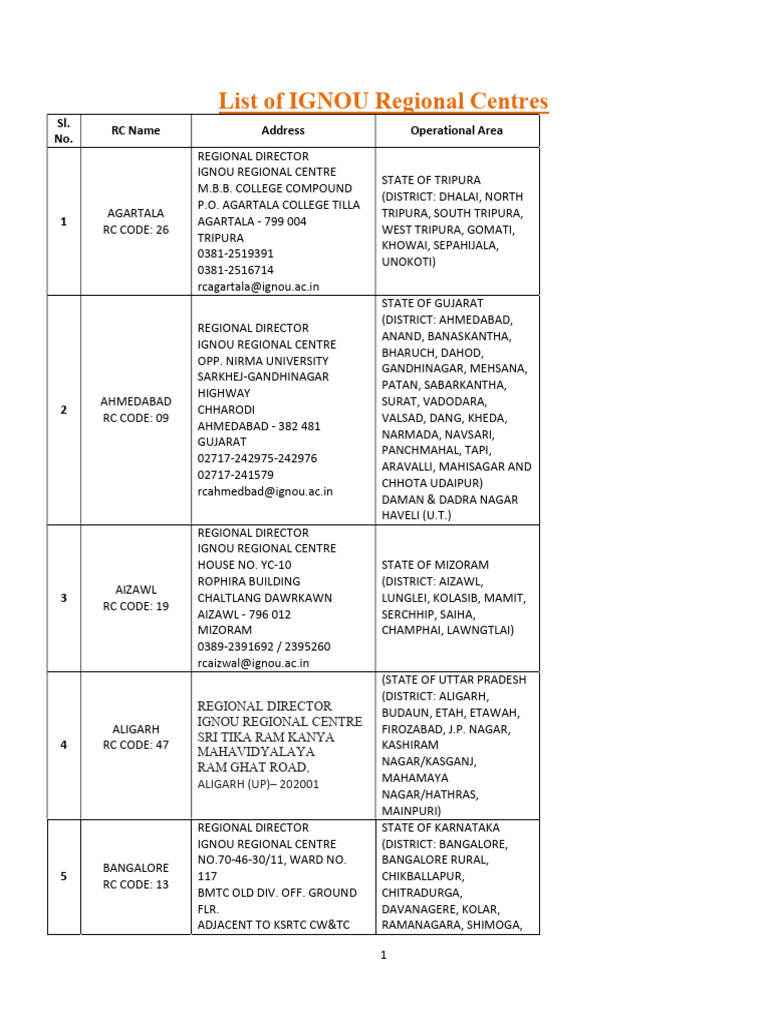 List of IGNOU Regional Centres

| Sl. No. | RC Name | Address | Operational Area |
|---|---|---|---|
| 1 | AGARTALA RC CODE: 26 | REGIONAL DIRECTOR IGNOU REGIONAL CENTRE M.B.B. COLLEGE COMPOUND P.O. AGARTALA COLLEGE TILLA AGARTALA - 799 004 TRIPURA 0381-2519391 0381-2516714 rcagartala@ignou.ac.in | STATE OF TRIPURA (DISTRICT: DHALAI, NORTH TRIPURA, SOUTH TRIPURA, WEST TRIPURA, GOMATI, KHOWAI, SEPAHIJALA, UNOKOTI) |
| 2 | AHMEDABAD RC CODE: 09 | REGIONAL DIRECTOR IGNOU REGIONAL CENTRE OPP. NIRMA UNIVERSITY SARKHEJ-GANDHINAGAR HIGHWAY CHHARODI AHMEDABAD - 382 481 GUJARAT 02717-242975-242976 02717-241579 rcahmedbad@ignou.ac.in | STATE OF GUJARAT (DISTRICT: AHMEDABAD, ANAND, BANASKANTHA, BHARUCH, DAHOD, GANDHINAGAR, MEHSANA, PATAN, SABARKANTHA, SURAT, VADODARA, VALSAD, DANG, KHEDA, NARMADA, NAVSARI, PANCHMAHAL, TAPI, ARAVALLI, MAHISAGAR AND CHHOTA UDAIPUR) DAMAN & DADRA NAGAR HAVELI (U.T.) |
| 3 | AIZAWL RC CODE: 19 | REGIONAL DIRECTOR IGNOU REGIONAL CENTRE HOUSE NO. YC-10 ROPHIRA BUILDING CHALTLANG DAWRKAWN AIZAWL - 796 012 MIZORAM 0389-2391692 / 2395260 rcaizwal@ignou.ac.in | STATE OF MIZORAM (DISTRICT: AIZAWL, LUNGLEI, KOLASIB, MAMIT, SERCHHIP, SAIHA, CHAMPHAI, LAWNGTLAI) |
| 4 | ALIGARH RC CODE: 47 | REGIONAL DIRECTOR IGNOU REGIONAL CENTRE SRI TIKA RAM KANYA MAHAVIDYALAYA RAM GHAT ROAD, ALIGARH (UP)– 202001 | (STATE OF UTTAR PRADESH (DISTRICT: ALIGARH, BUDAUN, ETAH, ETAWAH, FIROZABAD, J.P. NAGAR, KASHIRAM NAGAR/KASGANJ, MAHAMAYA NAGAR/HATHRAS, MAINPURI) |
| 5 | BANGALORE RC CODE: 13 | REGIONAL DIRECTOR IGNOU REGIONAL CENTRE NO.70-46-30/11, WARD NO. 117 BMTC OLD DIV. OFF. GROUND FLR. ADJACENT TO KSRTC CW&TC | STATE OF KARNATAKA (DISTRICT: BANGALORE, BANGALORE RURAL, CHIKBALLAPUR, CHITRADURGA, DAVANAGERE, KOLAR, RAMANAGARA, SHIMOGA, |

1